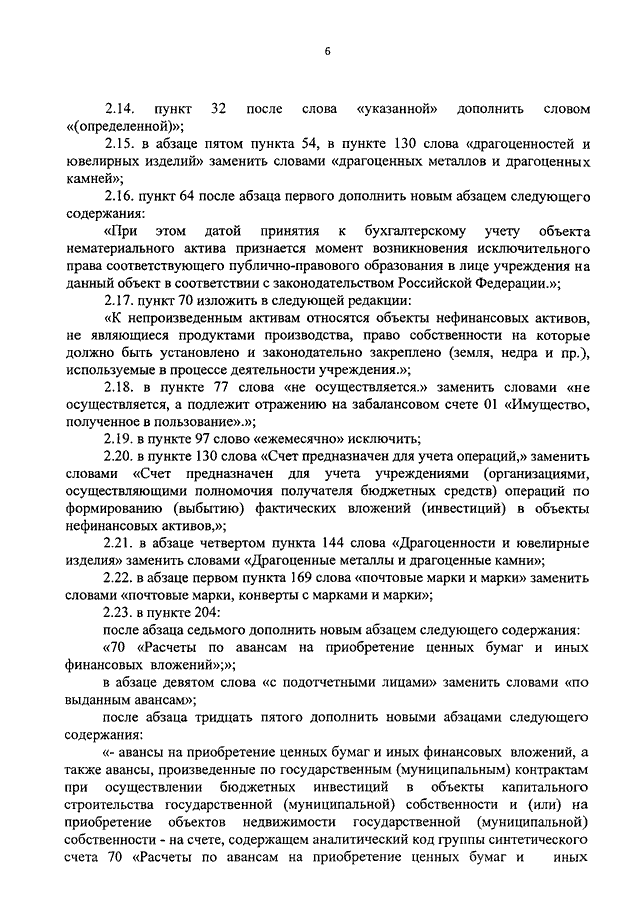 6

2.14. пункт 32 после слова «указанной» дополнить словом «(определенной)»;

2.15. в абзаце пятом пункта 54, в пункте 130 слова «драгоценностей и ювелирных изделий» заменить словами «драгоценных металлов и драгоценных камней»;

2.16. пункт 64 после абзаца первого дополнить новым абзацем следующего содержания:

«При этом датой принятия к бухгалтерскому учету объекта нематериального актива признается момент возникновения исключительного права соответствующего публично-правового образования в лице учреждения на данный объект в соответствии с законодательством Российской Федерации.»;

2.17. пункт 70 изложить в следующей редакции:

«К непроизведенным активам относятся объекты нефинансовых активов, не являющиеся продуктами производства, право собственности на которые должно быть установлено и законодательно закреплено (земля, недра и пр.), используемые в процессе деятельности учреждения.»;

2.18. в пункте 77 слова «не осуществляется.» заменить словами «не осуществляется, а подлежит отражению на забалансовом счете 01 «Имущество, полученное в пользование».»;

2.19. в пункте 97 слово «ежемесячно» исключить;

2.20. в пункте 130 слова «Счет предназначен для учета операций,» заменить словами «Счет предназначен для учета учреждениями (организациями, осуществляющими полномочия получателя бюджетных средств) операций по формированию (выбытию) фактических вложений (инвестиций) в объекты нефинансовых активов,»;

2.21. в абзаце четвертом пункта 144 слова «Драгоценности и ювелирные изделия» заменить словами «Драгоценные металлы и драгоценные камни»;

2.22. в абзаце первом пункта 169 слова «почтовые марки и марки» заменить словами «почтовые марки, конверты с марками и марки»;

2.23. в пункте 204:

после абзаца седьмого дополнить новым абзацем следующего содержания:

«70 «Расчеты по авансам на приобретение ценных бумаг и иных финансовых вложений»;»;

в абзаце девятом слова «с подотчетными лицами» заменить словами «по выданным авансам»;

после абзаца тридцать пятого дополнить новыми абзацами следующего содержания:

«- авансы на приобретение ценных бумаг и иных финансовых вложений, а также авансы, произведенные по государственным (муниципальным) контрактам при осуществлении бюджетных инвестиций в объекты капитального строительства государственной (муниципальной) собственности и (или) на приобретение объектов недвижимости государственной (муниципальной) собственности - на счете, содержащем аналитический код группы синтетического счета 70 «Расчеты по авансам на приобретение ценных бумаг и иных